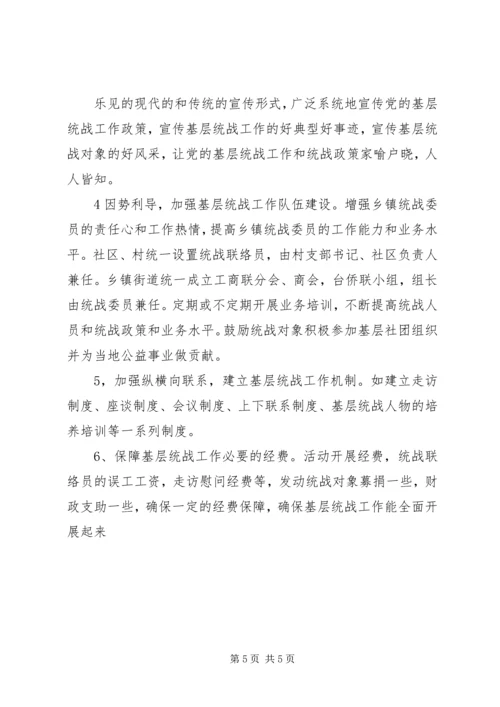 乐见的现代的和传统的宣传形式，广泛系统地宣传党的基层统战工作政策，宣传基层统战工作的好典型好事迹，宣传基层统战对象的好风采，让党的基层统战工作和统战政策家喻户晓，人人皆知。

4因势利导，加强基层统战工作队伍建设。增强乡镇统战委员的责任心和工作热情，提高乡镇统战委员的工作能力和业务水平。社区、村统一设置统战联络员，由村支部书记、社区负责人兼任。乡镇街道统一成立工商联分会、商会，台侨联小组，组长由统战委员兼任。定期或不定期开展业务培训，不断提高统战人员和统战政策和业务水平。鼓励统战对象积极参加基层社团组织并为当地公益事业做贡献。

5，加强纵横向联系，建立基层统战工作机制。如建立走访制度、座谈制度、会议制度、上下联系制度、基层统战人物的培养培训等一系列制度。

6、保障基层统战工作必要的经费。活动开展经费，统战联络员的误工工资，走访慰问经费等，发动统战对象募捐一些，财政支助一些，确保一定的经费保障，确保基层统战工作能全面开展起来

第5页 共5页